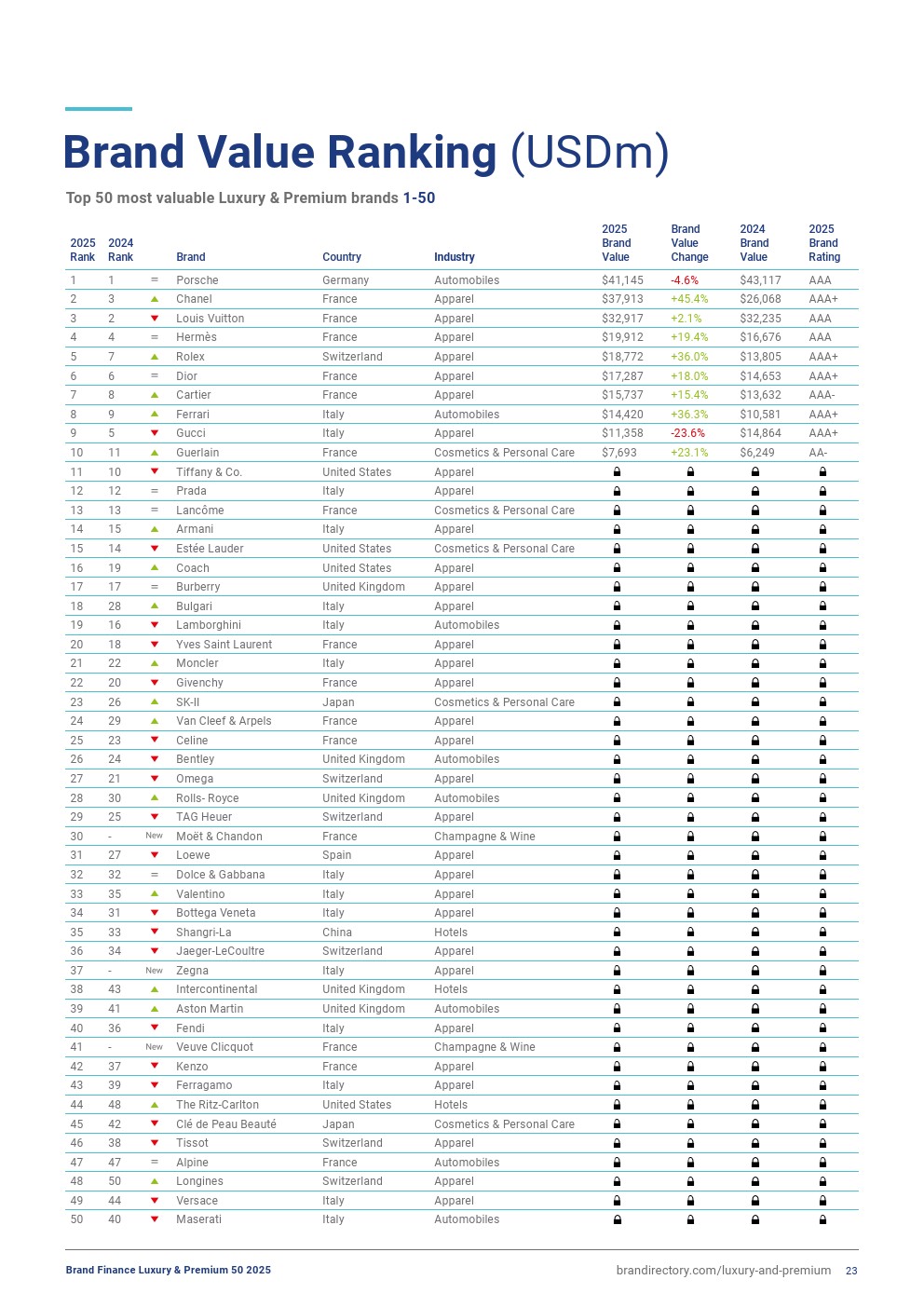 Brand Value Ranking (USDm)

Top 50 most valuable Luxury & Premium brands 1-50

| 2025 Rank | 2024 Rank | | Brand | Country | Industry | 2025 Brand Value | Brand Value Change | 2024 Brand Value | 2025 Brand Rating |
|---|---|---|---|---|---|---|---|---|---|
| 1 | 1 | = | Porsche | Germany | Automobiles | $41,145 | -4.6% | $43,117 | AAA |
| 2 | 3 | | Chanel | France | Apparel | $37,913 | +45.4% | $26,068 | AAA+ |
| 3 | 2 | | Louis Vuitton | France | Apparel | $32,917 | +2.1% | $32,235 | AAA |
| 4 | 4 | = | Hermès | France | Apparel | $19,912 | +19.4% | $16,676 | AAA |
| 5 | 7 | | Rolex | Switzerland | Apparel | $18,772 | +36.0% | $13,805 | AAA+ |
| 6 | 6 | = | Dior | France | Apparel | $17,287 | +18.0% | $14,653 | AAA+ |
| 7 | 8 | | Cartier | France | Apparel | $15,737 | +15.4% | $13,632 | AAA- |
| 8 | 9 | | Ferrari | Italy | Automobiles | $14,420 | +36.3% | $10,581 | AAA+ |
| 9 | 5 | | Gucci | Italy | Apparel | $11,358 | -23.6% | $14,864 | AAA+ |
| 10 | 11 | | Guerlain | France | Cosmetics & Personal Care | $7,693 | +23.1% | $6,249 | AA- |
| 11 | 10 | | Tiffany & Co. | United States | Apparel | | | | |
| 12 | 12 | = | Prada | Italy | Apparel | | | | |
| 13 | 13 | = | Lancôme | France | Cosmetics & Personal Care | | | | |
| 14 | 15 | | Armani | Italy | Apparel | | | | |
| 15 | 14 | | Estée Lauder | United States | Cosmetics & Personal Care | | | | |
| 16 | 19 | | Coach | United States | Apparel | | | | |
| 17 | 17 | = | Burberry | United Kingdom | Apparel | | | | |
| 18 | 28 | | Bulgari | Italy | Apparel | | | | |
| 19 | 16 | | Lamborghini | Italy | Automobiles | | | | |
| 20 | 18 | | Yves Saint Laurent | France | Apparel | | | | |
| 21 | 22 | | Moncler | Italy | Apparel | | | | |
| 22 | 20 | | Givenchy | France | Apparel | | | | |
| 23 | 26 | | SK-II | Japan | Cosmetics & Personal Care | | | | |
| 24 | 29 | | Van Cleef & Arpels | France | Apparel | | | | |
| 25 | 23 | | Celine | France | Apparel | | | | |
| 26 | 24 | | Bentley | United Kingdom | Automobiles | | | | |
| 27 | 21 | | Omega | Switzerland | Apparel | | | | |
| 28 | 30 | | Rolls- Royce | United Kingdom | Automobiles | | | | |
| 29 | 25 | | TAG Heuer | Switzerland | Apparel | | | | |
| 30 | - | New | Moët & Chandon | France | Champagne & Wine | | | | |
| 31 | 27 | | Loewe | Spain | Apparel | | | | |
| 32 | 32 | = | Dolce & Gabbana | Italy | Apparel | | | | |
| 33 | 35 | | Valentino | Italy | Apparel | | | | |
| 34 | 31 | | Bottega Veneta | Italy | Apparel | | | | |
| 35 | 33 | | Shangri-La | China | Hotels | | | | |
| 36 | 34 | | Jaeger-LeCoultre | Switzerland | Apparel | | | | |
| 37 | - | New | Zegna | Italy | Apparel | | | | |
| 38 | 43 | | Intercontinental | United Kingdom | Hotels | | | | |
| 39 | 41 | | Aston Martin | United Kingdom | Automobiles | | | | |
| 40 | 36 | | Fendi | Italy | Apparel | | | | |
| 41 | - | New | Veuve Clicquot | France | Champagne & Wine | | | | |
| 42 | 37 | | Kenzo | France | Apparel | | | | |
| 43 | 39 | | Ferragamo | Italy | Apparel | | | | |
| 44 | 48 | | The Ritz-Carlton | United States | Hotels | | | | |
| 45 | 42 | | Clé de Peau Beauté | Japan | Cosmetics & Personal Care | | | | |
| 46 | 38 | | Tissot | Switzerland | Apparel | | | | |
| 47 | 47 | = | Alpine | France | Automobiles | | | | |
| 48 | 50 | | Longines | Switzerland | Apparel | | | | |
| 49 | 44 | | Versace | Italy | Apparel | | | | |
| 50 | 40 | | Maserati | Italy | Automobiles | | | | |

Brand Finance Luxury & Premium 50 2025

brandirectory.com/luxury-and-premium 23